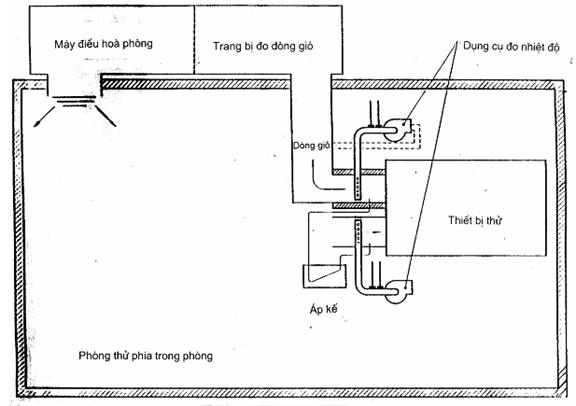 Máy điều hoà phòng

Trang bị đo dòng gió

Dụng cụ đo nhiệt độ

Dòng gió

Thiết bị thử

Áp kế

Phòng thử phía trong phòng